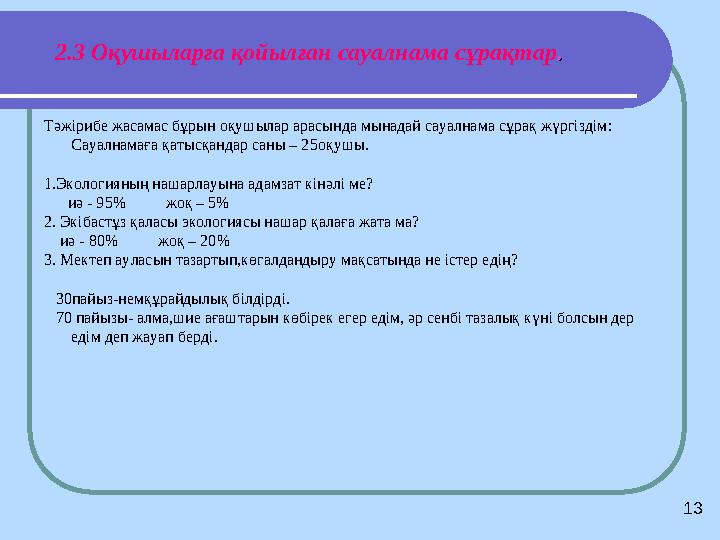 2.3 Оқушыларға қойылған сауалнама сұрақтар.

Тәжірибе жасамас бұрын оқушылар арасында мынадай сауалнама сұрақ жүргіздім: Сауалнамаға қатысқандар саны – 25оқушы.

1.Экологияның нашарлауына адамзат кінәлі ме?
иә - 95% жоқ – 5%
2. Экібастұз қаласы экологиясы нашар қалаға жата ма?
иә - 80% жоқ – 20%
3. Мектеп ауласын тазартып,көгалдандыру мақсатында не істер едің?

30пайыз-немқұрайдылық білдірді.
70 пайызы- алма,шие ағаштарын көбірек егер едім, әр сенбі тазалық күні болсын дер едім деп жауап берді.

13